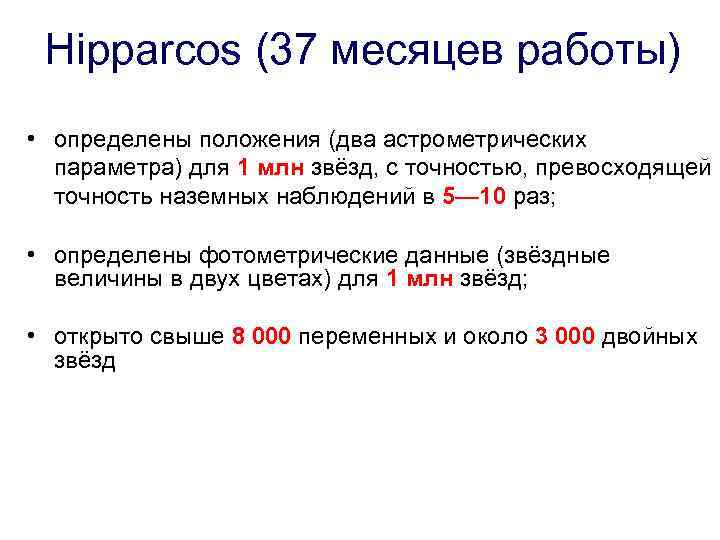 Hipparcos (37 месяцев работы)

• определены положения (два астрометрических параметра) для 1 млн звёзд, с точностью, превосходящей точность наземных наблюдений в 5—10 раз;

• определены фотометрические данные (звёздные величины в двух цветах) для 1 млн звёзд;

• открыто свыше 8 000 переменных и около 3 000 двойных звёзд